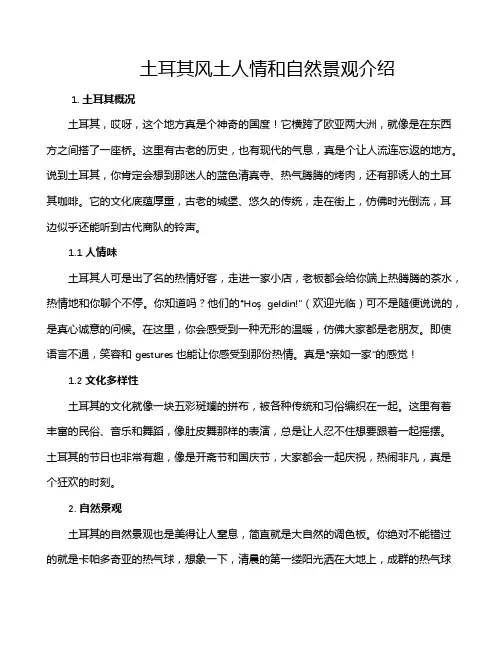 土耳其风土人情和自然景观介绍

1. 土耳其概况

土耳其，哎呀，这个地方真是个神奇的国度！它横跨了欧亚两大洲，就像是在东西方之间搭了一座桥。这里有古老的历史，也有现代的气息，真是个让人流连忘返的地方。说到土耳其，你肯定会想到那迷人的蓝色清真寺、热气腾腾的烤肉，还有那诱人的土耳其咖啡。它的文化底蕴厚重，古老的城堡、悠久的传统，走在街上，仿佛时光倒流，耳边似乎还能听到古代商队的铃声。

1.1 人情味

土耳其人可是出了名的热情好客，走进一家小店，老板都会给你端上热腾腾的茶水，热情地和你聊个不停。你知道吗？他们的"Hoş geldin!"（欢迎光临）可不是随便说说的，是真心诚意的问候。在这里，你会感受到一种无形的温暖，仿佛大家都是老朋友。即使语言不通，笑容和 gestures 也能让你感受到那份热情。真是"亲如一家"的感觉！

1.2 文化多样性

土耳其的文化就像一块五彩斑斓的拼布，被各种传统和习俗编织在一起。这里有着丰富的民俗、音乐和舞蹈，像肚皮舞那样的表演，总是让人忍不住想要跟着一起摇摆。土耳其的节日也非常有趣，像是开斋节和国庆节，大家都会一起庆祝，热闹非凡，真是个狂欢的时刻。

2. 自然景观

土耳其的自然景观也是美得让人窒息，简直就是大自然的调色板。你绝对不能错过的就是卡帕多奇亚的热气球，想象一下，清晨的第一缕阳光洒在大地上，成群的热气球